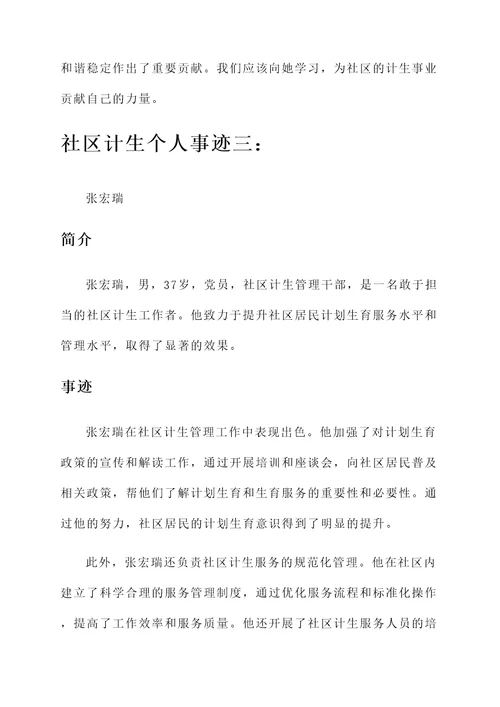 和谐稳定作出了重要贡献。我们应该向她学习，为社区的计生事业贡献自己的力量。

社区计生个人事迹三：

张宏瑞

简介

张宏瑞，男，37岁，党员，社区计生管理干部，是一名敢于担当的社区计生工作者。他致力于提升社区居民计划生育服务水平和管理水平，取得了显著的效果。

事迹

张宏瑞在社区计生管理工作中表现出色。他加强了对计划生育政策的宣传和解读工作，通过开展培训和座谈会，向社区居民普及相关政策，帮他们了解计划生育和生育服务的重要性和必要性。通过他的努力，社区居民的计划生育意识得到了明显的提升。

此外，张宏瑞还负责社区计生服务的规范化管理。他在社区内建立了科学合理的服务管理制度，通过优化服务流程和标准化操作，提高了工作效率和服务质量。他还开展了社区计生服务人员的培